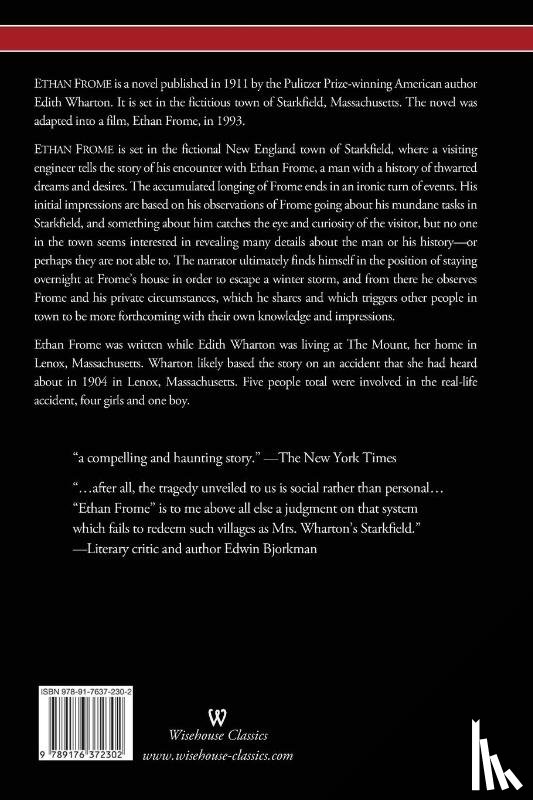 ETHAN FROME is a novel published in 1911 by the Pulitzer Prize-winning American author Edith Wharton. It is set in the fictitious town of Starkfield, Massachusetts. The novel was adapted into a film, Ethan Frome, in 1993.

ETHAN FROME is set in the fictional New England town of Starkfield, where a visiting engineer tells the story of his encounter with Ethan Frome, a man with a history of thwarted dreams and desires. The accumulated longing of Frome ends in an ironic turn of events. His initial impressions are based on his observations of Frome going about his mundane tasks in Starkfield, and something about him catches the eye and curiosity of the visitor, but no one in the town seems interested in revealing many details about the man or his history—or perhaps they are not able to. The narrator ultimately finds himself in the position of staying overnight at Frome's house in order to escape a winter storm, and from there he observes Frome and his private circumstances, which he shares and which triggers other people in town to be more forthcoming with their own knowledge and impressions.

Ethan Frome was written while Edith Wharton was living at The Mount, her home in Lenox, Massachusetts. Wharton likely based the story on an accident that she had heard about in 1904 in Lenox, Massachusetts. Five people total were involved in the real-life accident, four girls and one boy.

"a compelling and haunting story." —The New York Times

"…after all, the tragedy unveiled to us is social rather than personal… "Ethan Frome" is to me above all else a judgment on that system which fails to redeem such villages as Mrs. Wharton's Starkfield." —Literary critic and author Edwin Bjorkman

ISBN 978-91-7637-230-2

9 789176 372302

W
Wisehouse Classics
www.wisehouse-classics.com